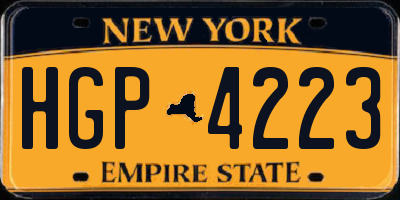 NEW YORK

HGP 4223

EMPIRE STATE